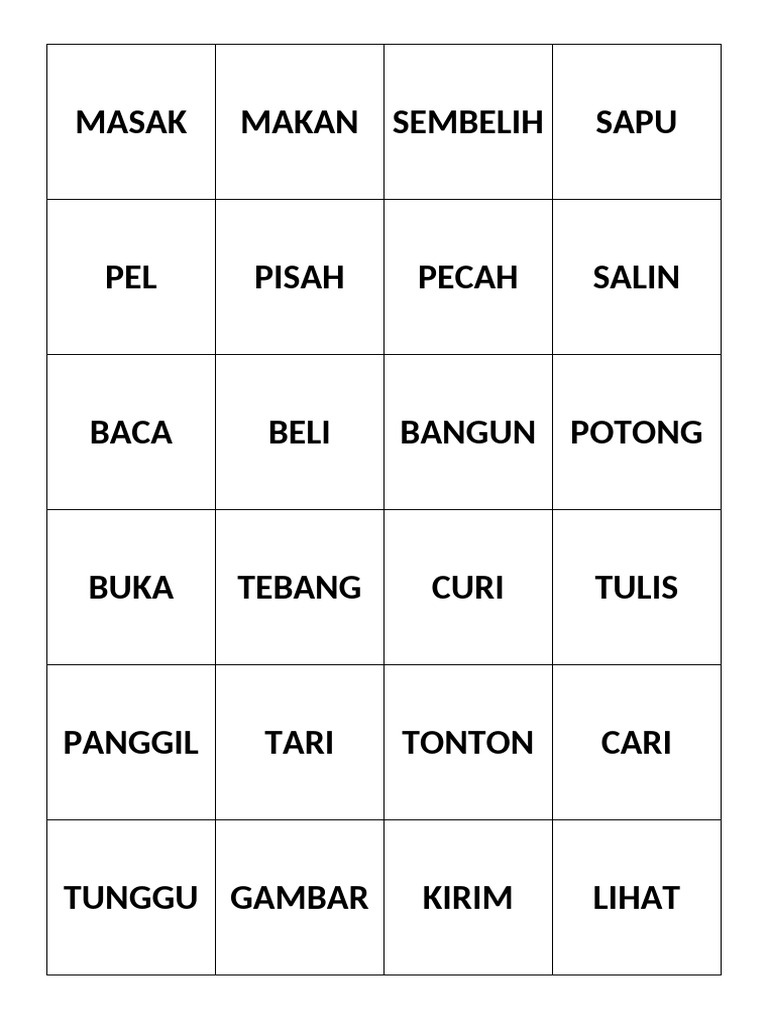 | MASAK | MAKAN | SEMBELIH | SAPU |
|---|---|---|---|
| PEL | PISAH | PECAH | SALIN |
| BACA | BELI | BANGUN | POTONG |
| BUKA | TEBANG | CURI | TULIS |
| PANGGIL | TARI | TONTON | CARI |
| TUNGGU | GAMBAR | KIRIM | LIHAT |